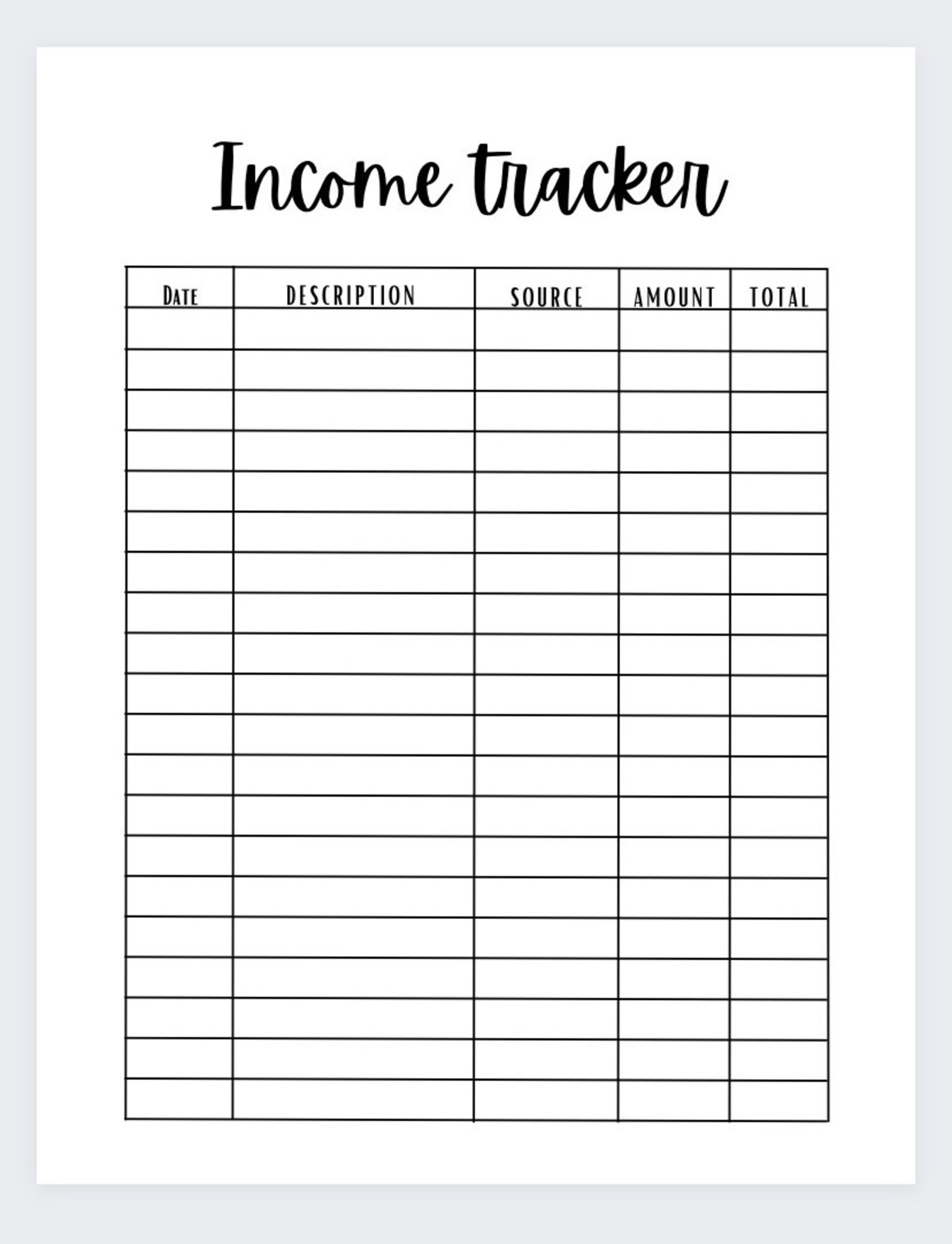 Income tracker

| DATE | DESCRIPTION | SOURCE | AMOUNT | TOTAL |
|---|---|---|---|---|
| | | | | |
| | | | | |
| | | | | |
| | | | | |
| | | | | |
| | | | | |
| | | | | |
| | | | | |
| | | | | |
| | | | | |
| | | | | |
| | | | | |
| | | | | |
| | | | | |
| | | | | |
| | | | | |
| | | | | |
| | | | | |
| | | | | |
| | | | | |